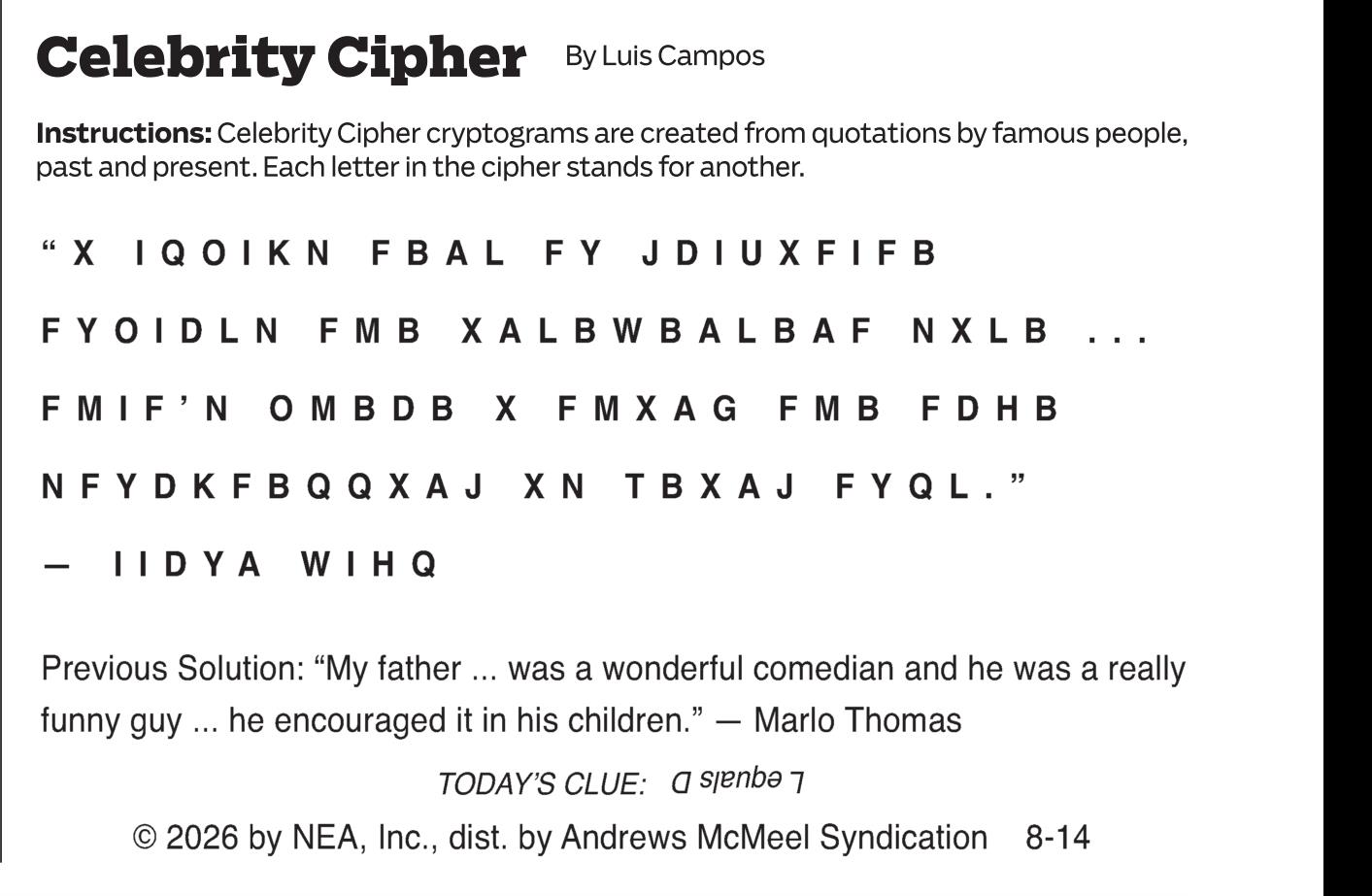 Celebrity Cipher By Luis Campos

Instructions: Celebrity Cipher cryptograms are created from quotations by famous people, past and present. Each letter in the cipher stands for another.

"X IQOIKN FBAL FY JDIUXFIFB FYOIDLN FMB XALBWBALBAF NXLB ... FMIF'N OMBDB X FMXAG FMB FDHB NFYDKFBQQXAJ XN TBXAJ FYQL."

— IIDYA WIHQ

Previous Solution: "My father ... was a wonderful comedian and he was a really funny guy ... he encouraged it in his children." — Marlo Thomas

TODAY'S CLUE: L equals D

© 2026 by NEA, Inc., dist. by Andrews McMeel Syndication 8-14